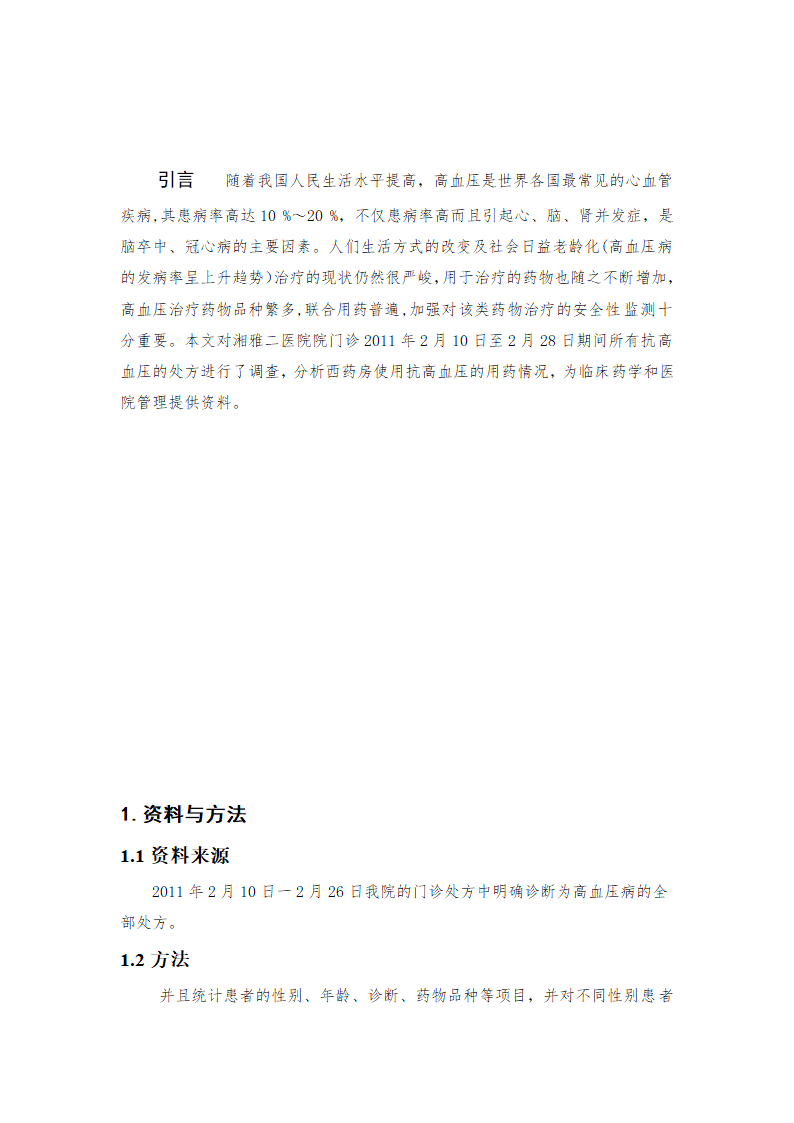 引言　　随着我国人民生活水平提高，高血压是世界各国最常见的心血管疾病,其患病率高达 10 %～20 %，不仅患病率高而且引起心、脑、肾并发症，是脑卒中、冠心病的主要因素。人们生活方式的改变及社会日益老龄化(高血压病的发病率呈上升趋势)治疗的现状仍然很严峻,用于治疗的药物也随之不断增加,高血压治疗药物品种繁多,联合用药普遍,加强对该类药物治疗的安全性监测十分重要。本文对湘雅二医院院门诊 2011 年 2 月 10 日至 2 月 28 日期间所有抗高血压的处方进行了调查，分析西药房使用抗高血压的用药情况，为临床药学和医院管理提供资料。

1. 资料与方法

1.1 资料来源

2011 年 2 月 10 日－2 月 26 日我院的门诊处方中明确诊断为高血压病的全部处方。

1.2 方法

并且统计患者的性别、年龄、诊断、药物品种等项目，并对不同性别患者